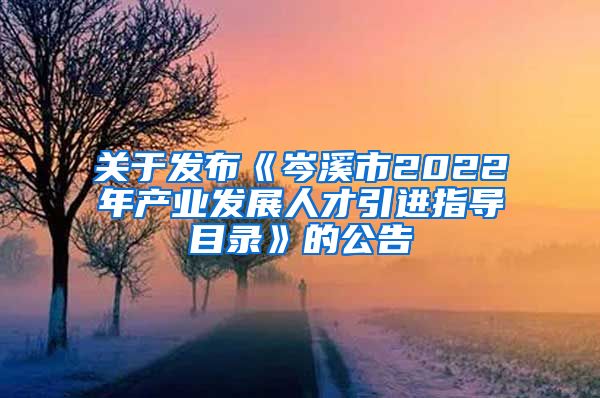 关于发布《岑溪市2022年产业发展人才引进指导目录》的公告